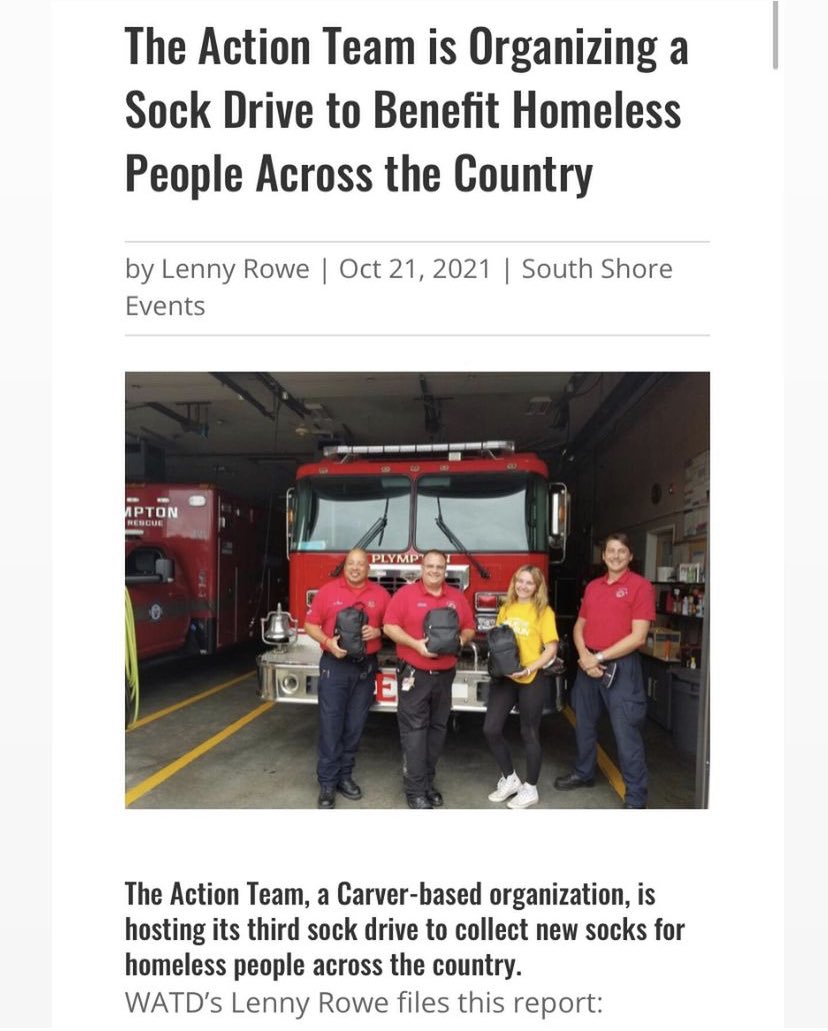 The Action Team is Organizing a Sock Drive to Benefit Homeless People Across the Country

by Lenny Rowe | Oct 21, 2021 | South Shore Events

MPTON
RESCUE

PLYMP

The Action Team, a Carver-based organization, is hosting its third sock drive to collect new socks for homeless people across the country.
WATD's Lenny Rowe files this report: